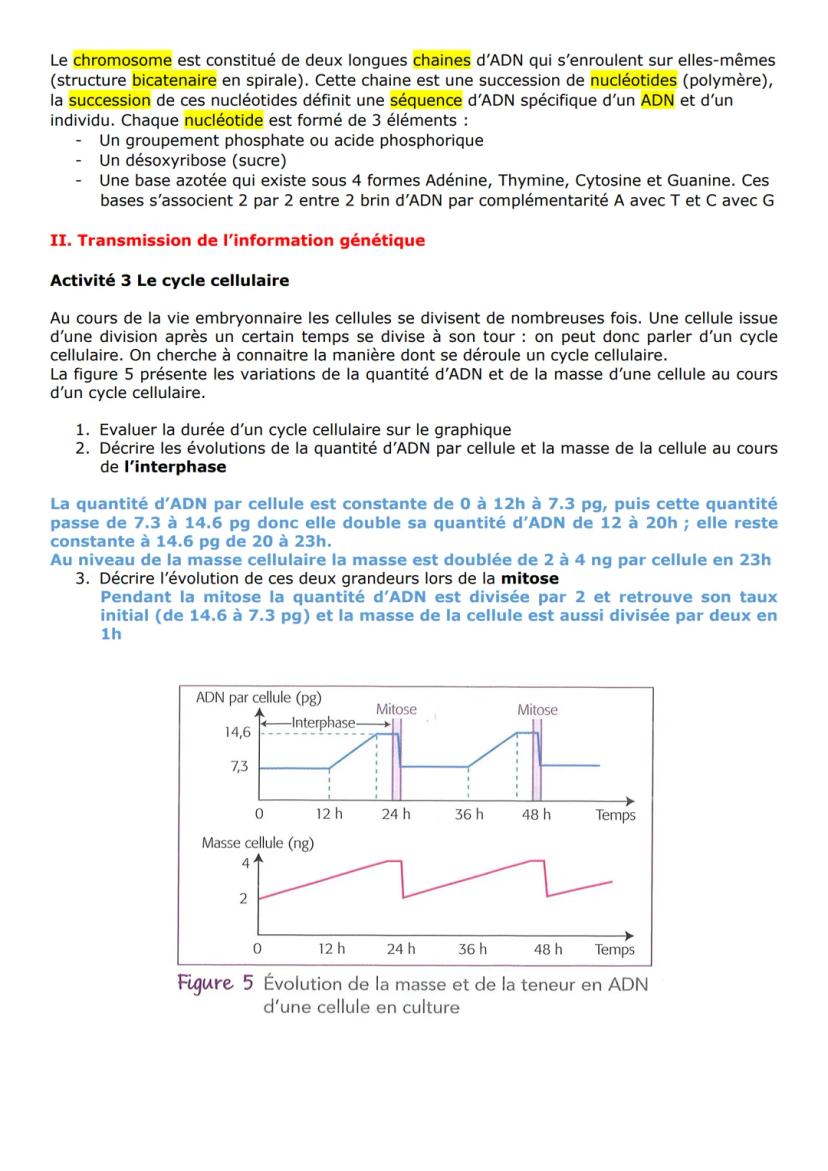 Le chromosome est constitué de deux longues chaines d'ADN qui s'enroulent sur elles-mêmes (structure bicatenaire en spirale). Cette chaine est une succession de nucléotides (polymère), la succession de ces nucléotides définit une séquence d'ADN spécifique d'un ADN et d'un individu. Chaque nucléotide est formé de 3 éléments :
- Un groupement phosphate ou acide phosphorique
- Un désoxyribose (sucre)
- Une base azotée qui existe sous 4 formes Adénine, Thymine, Cytosine et Guanine. Ces bases s'associent 2 par 2 entre 2 brin d'ADN par complémentarité A avec T et C avec G

II. Transmission de l'information génétique

Activité 3 Le cycle cellulaire

Au cours de la vie embryonnaire les cellules se divisent de nombreuses fois. Une cellule issue d'une division après un certain temps se divise à son tour : on peut donc parler d'un cycle cellulaire. On cherche à connaitre la manière dont se déroule un cycle cellulaire.
La figure 5 présente les variations de la quantité d'ADN et de la masse d'une cellule au cours d'un cycle cellulaire.

1. Evaluer la durée d'un cycle cellulaire sur le graphique
2. Décrire les évolutions de la quantité d'ADN par cellule et la masse de la cellule au cours de l'interphase

La quantité d'ADN par cellule est constante de 0 à 12h à 7.3 pg, puis cette quantité passe de 7.3 à 14.6 pg donc elle double sa quantité d'ADN de 12 à 20h ; elle reste constante à 14.6 pg de 20 à 23h.
Au niveau de la masse cellulaire la masse est doublée de 2 à 4 ng par cellule en 23h
3. Décrire l'évolution de ces deux grandeurs lors de la mitose
Pendant la mitose la quantité d'ADN est divisée par 2 et retrouve son taux initial (de 14.6 à 7.3 pg) et la masse de la cellule est aussi divisée par deux en 1h

ADN par cellule (pg)
Mitose
Mitose
Interphase
14,6
7,3
0 12 h 24 h 36 h 48 h Temps
Masse cellule (ng)
4
2
0 12 h 24 h 36 h 48 h Temps

Figure 5 Évolution de la masse et de la teneur en ADN d'une cellule en culture